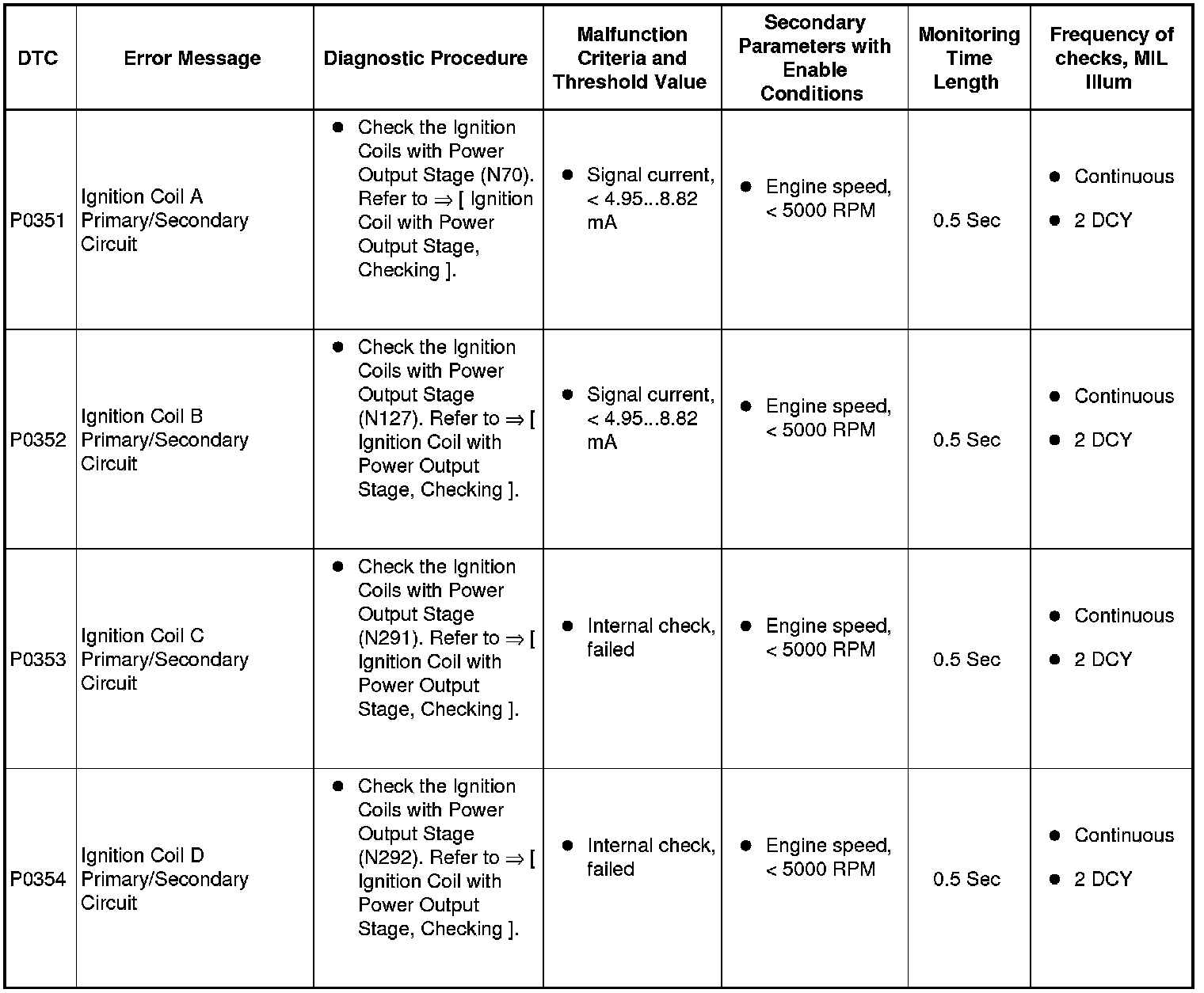 | DTC | Error Message | Diagnostic Procedure | Malfunction Criteria and Threshold Value | Secondary Parameters with Enable Conditions | Monitoring Time Length | Frequency of checks, MIL Illum |
|---|---|---|---|---|---|---|
| P0351 | Ignition Coil A Primary/Secondary Circuit | ● Check the Ignition Coils with Power Output Stage (N70). Refer to ⇒ [ Ignition Coil with Power Output Stage, Checking ]. | ● Signal current, < 4.95...8.82 mA | ● Engine speed, < 5000 RPM | 0.5 Sec | ● Continuous ● 2 DCY |
| P0352 | Ignition Coil B Primary/Secondary Circuit | ● Check the Ignition Coils with Power Output Stage (N127). Refer to ⇒ [ Ignition Coil with Power Output Stage, Checking ]. | ● Signal current, < 4.95...8.82 mA | ● Engine speed, < 5000 RPM | 0.5 Sec | ● Continuous ● 2 DCY |
| P0353 | Ignition Coil C Primary/Secondary Circuit | ● Check the Ignition Coils with Power Output Stage (N291). Refer to ⇒ [ Ignition Coil with Power Output Stage, Checking ]. | ● Internal check, failed | ● Engine speed, < 5000 RPM | 0.5 Sec | ● Continuous ● 2 DCY |
| P0354 | Ignition Coil D Primary/Secondary Circuit | ● Check the Ignition Coils with Power Output Stage (N292). Refer to ⇒ [ Ignition Coil with Power Output Stage, Checking ]. | ● Internal check, failed | ● Engine speed, < 5000 RPM | 0.5 Sec | ● Continuous ● 2 DCY |